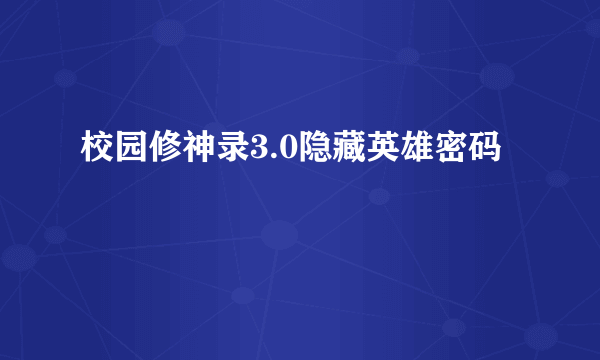 校园修神录3.0隐藏英雄密码